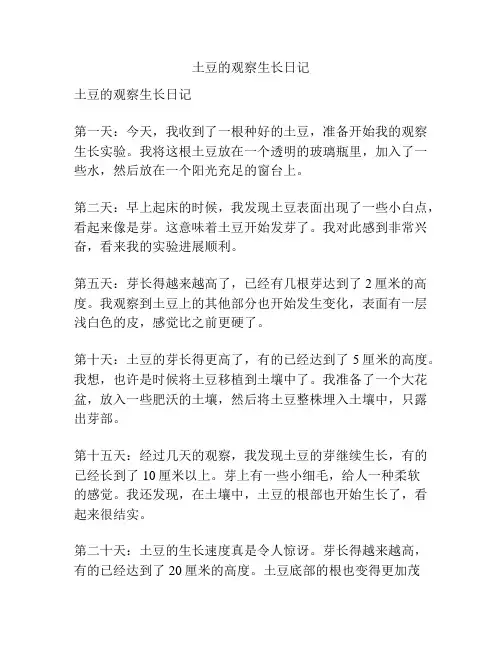 土豆的观察生长日记

土豆的观察生长日记

第一天：今天，我收到了一根种好的土豆，准备开始我的观察生长实验。我将这根土豆放在一个透明的玻璃瓶里，加入了一些水，然后放在一个阳光充足的窗台上。

第二天：早上起床的时候，我发现土豆表面出现了一些小白点，看起来像是芽。这意味着土豆开始发芽了。我对此感到非常兴奋，看来我的实验进展顺利。

第五天：芽长得越来越高了，已经有几根芽达到了 2 厘米的高度。我观察到土豆上的其他部分也开始发生变化，表面有一层浅白色的皮，感觉比之前更硬了。

第十天：土豆的芽长得更高了，有的已经达到了 5 厘米的高度。我想，也许是时候将土豆移植到土壤中了。我准备了一个大花盆，放入一些肥沃的土壤，然后将土豆整株埋入土壤中，只露出芽部。

第十五天：经过几天的观察，我发现土豆的芽继续生长，有的已经长到了 10 厘米以上。芽上有一些小细毛，给人一种柔软的感觉。我还发现，在土壤中，土豆的根部也开始生长了，看起来很结实。

第二十天：土豆的生长速度真是令人惊讶。芽长得越来越高，有的已经达到了 20 厘米的高度。土豆底部的根也变得更加茂